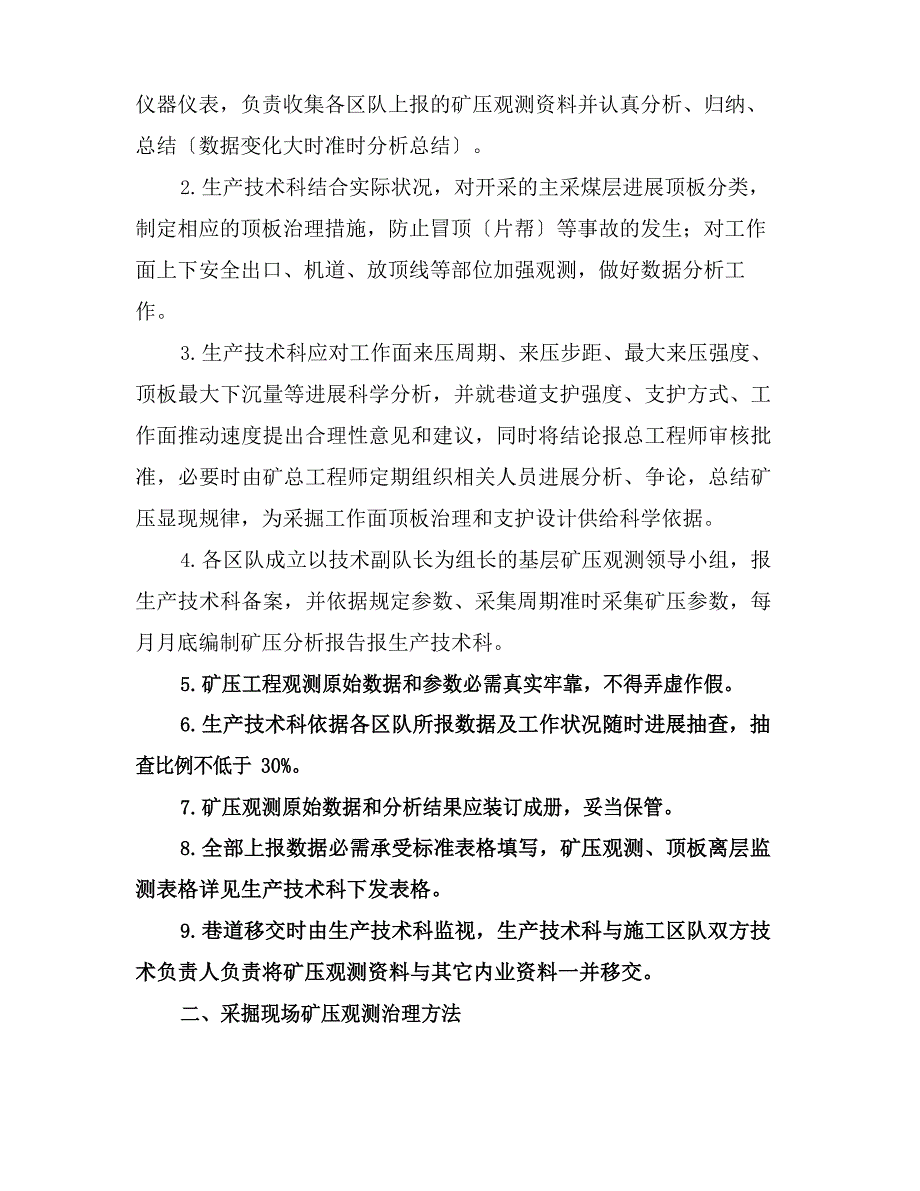 仪器仪表，负责收集各区队上报的矿压观测资料并认真分析、归纳、总结〔数据变化大时准时分析总结〕。

2.生产技术科结合实际状况，对开采的主采煤层进展顶板分类，制定相应的顶板治理措施，防止冒顶〔片帮〕等事故的发生；对工作面上下安全出口、机道、放顶线等部位加强观测，做好数据分析工作。

3.生产技术科应对工作面来压周期、来压步距、最大来压强度、顶板最大下沉量等进展科学分析，并就巷道支护强度、支护方式、工作面推动速度提出合理性意见和建议，同时将结论报总工程师审核批准，必要时由矿总工程师定期组织相关人员进展分析、争论，总结矿压显现规律，为采掘工作面顶板治理和支护设计供给科学依据。

4.各区队成立以技术副队长为组长的基层矿压观测领导小组，报生产技术科备案，并依据规定参数、采集周期准时采集矿压参数，每月月底编制矿压分析报告报生产技术科。

5.矿压工程观测原始数据和参数必需真实牢靠，不得弄虚作假。

6.生产技术科依据各区队所报数据及工作状况随时进展抽查，抽查比例不低于 30%。

7.矿压观测原始数据和分析结果应装订成册，妥当保管。

8.全部上报数据必需承受标准表格填写，矿压观测、顶板离层监测表格详见生产技术科下发表格。

9.巷道移交时由生产技术科监视，生产技术科与施工区队双方技术负责人负责将矿压观测资料与其它内业资料一并移交。

二、采掘现场矿压观测治理方法